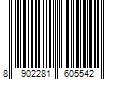 8 902281 605542